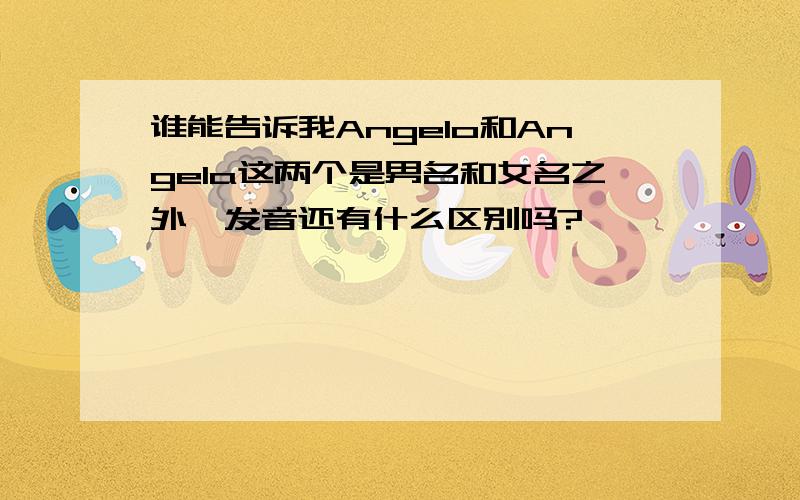 谁能告诉我Angelo和Angela这两个是男名和女名之外,发音还有什么区别吗?